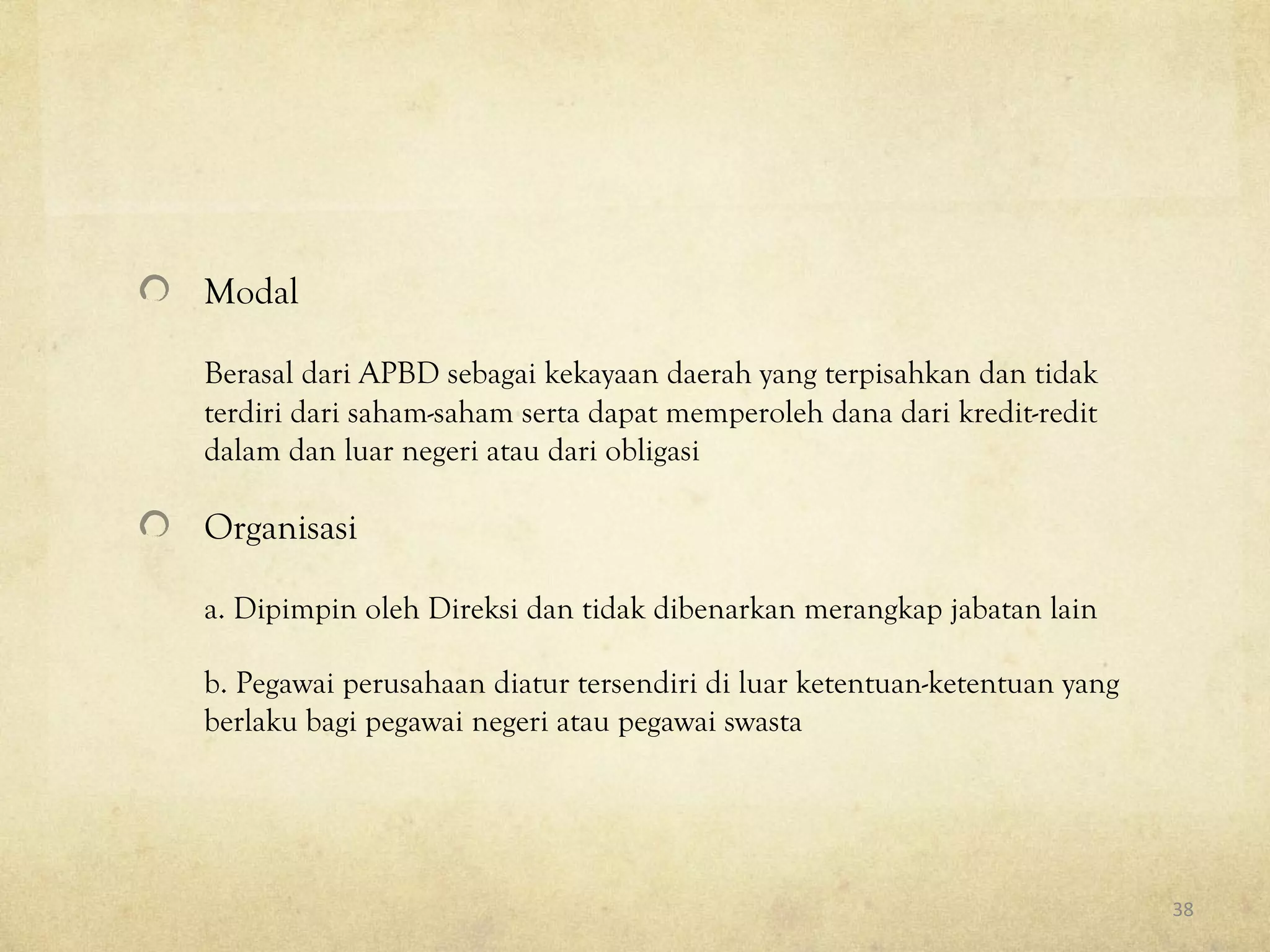 Modal

Berasal dari APBD sebagai kekayaan daerah yang terpisahkan dan tidak terdiri dari saham-saham serta dapat memperoleh dana dari kredit-redit dalam dan luar negeri atau dari obligasi

Organisasi

a. Dipimpin oleh Direksi dan tidak dibenarkan merangkap jabatan lain

b. Pegawai perusahaan diatur tersendiri di luar ketentuan-ketentuan yang berlaku bagi pegawai negeri atau pegawai swasta

38